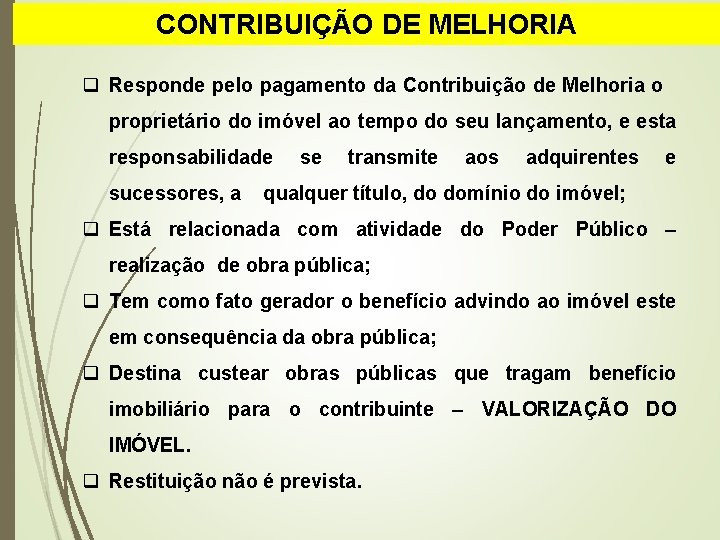 CONTRIBUIÇÃO DE MELHORIA

☐ Responde pelo pagamento da Contribuição de Melhoria o proprietário do imóvel ao tempo do seu lançamento, e esta responsabilidade se transmite aos adquirentes e sucessores, a qualquer título, do domínio do imóvel;

☐ Está relacionada com atividade do Poder Público – realização de obra pública;

☐ Tem como fato gerador o benefício advindo ao imóvel este em consequência da obra pública;

☐ Destina custear obras públicas que tragam benefício imobiliário para o contribuinte – VALORIZAÇÃO DO IMÓVEL.

☐ Restituição não é prevista.